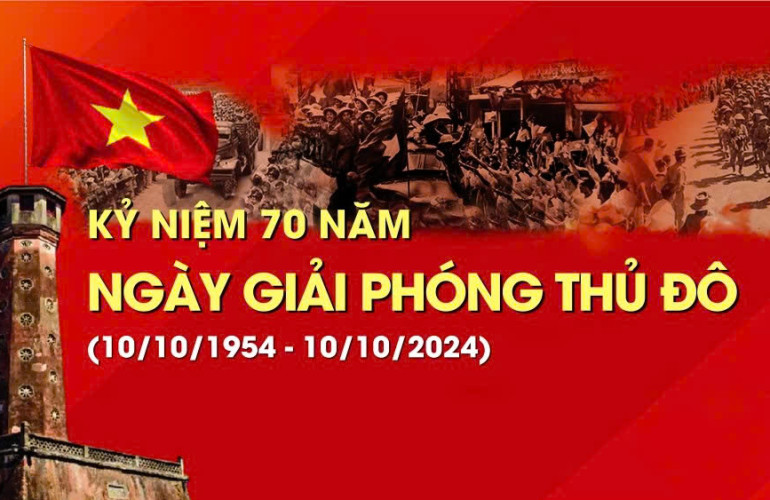 KỶ NIỆM 70 NĂM
NGÀY GIẢI PHÓNG THỦ ĐÔ
(10/10/1954 - 10/10/2024)